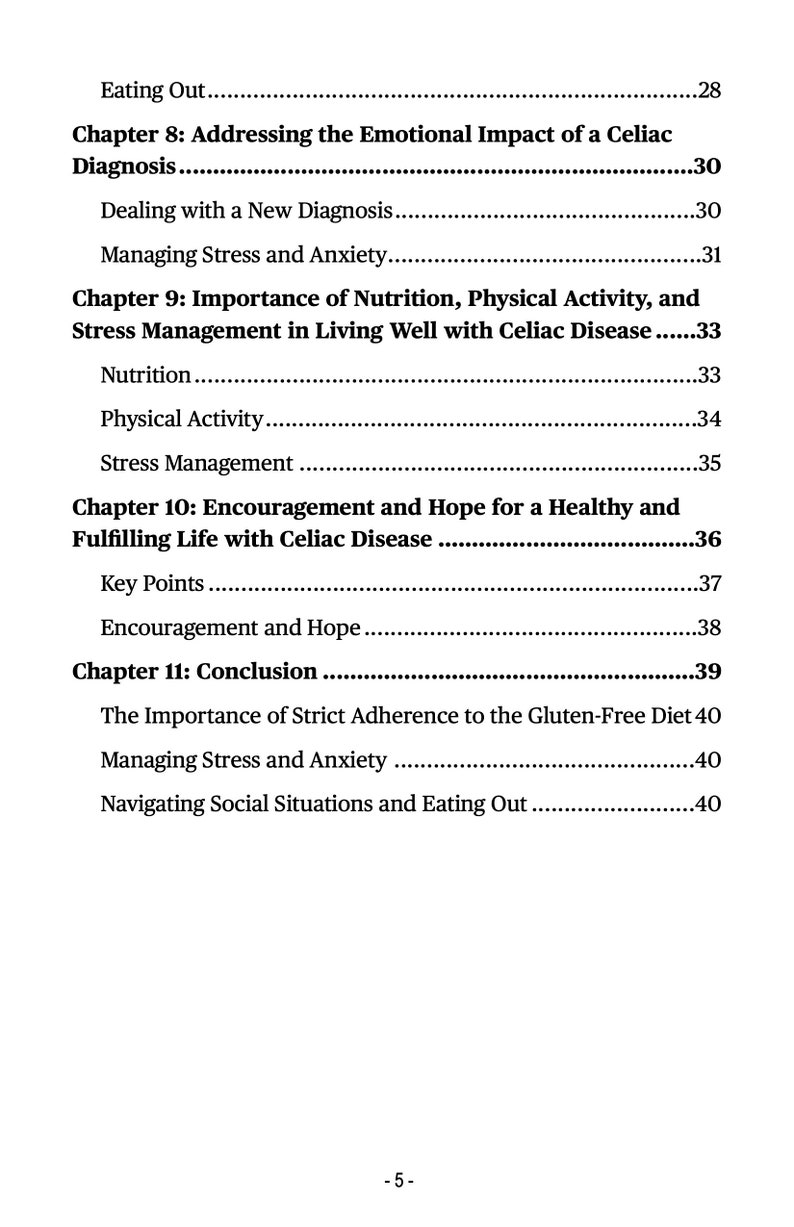 Eating Out 28

Chapter 8: Addressing the Emotional Impact of a Celiac Diagnosis 30

Dealing with a New Diagnosis 30

Managing Stress and Anxiety 31

Chapter 9: Importance of Nutrition, Physical Activity, and Stress Management in Living Well with Celiac Disease 33

Nutrition 33

Physical Activity 34

Stress Management 35

Chapter 10: Encouragement and Hope for a Healthy and Fulfilling Life with Celiac Disease 36

Key Points 37

Encouragement and Hope 38

Chapter 11: Conclusion 39

The Importance of Strict Adherence to the Gluten-Free Diet 40

Managing Stress and Anxiety 40

Navigating Social Situations and Eating Out 40

- 5 -